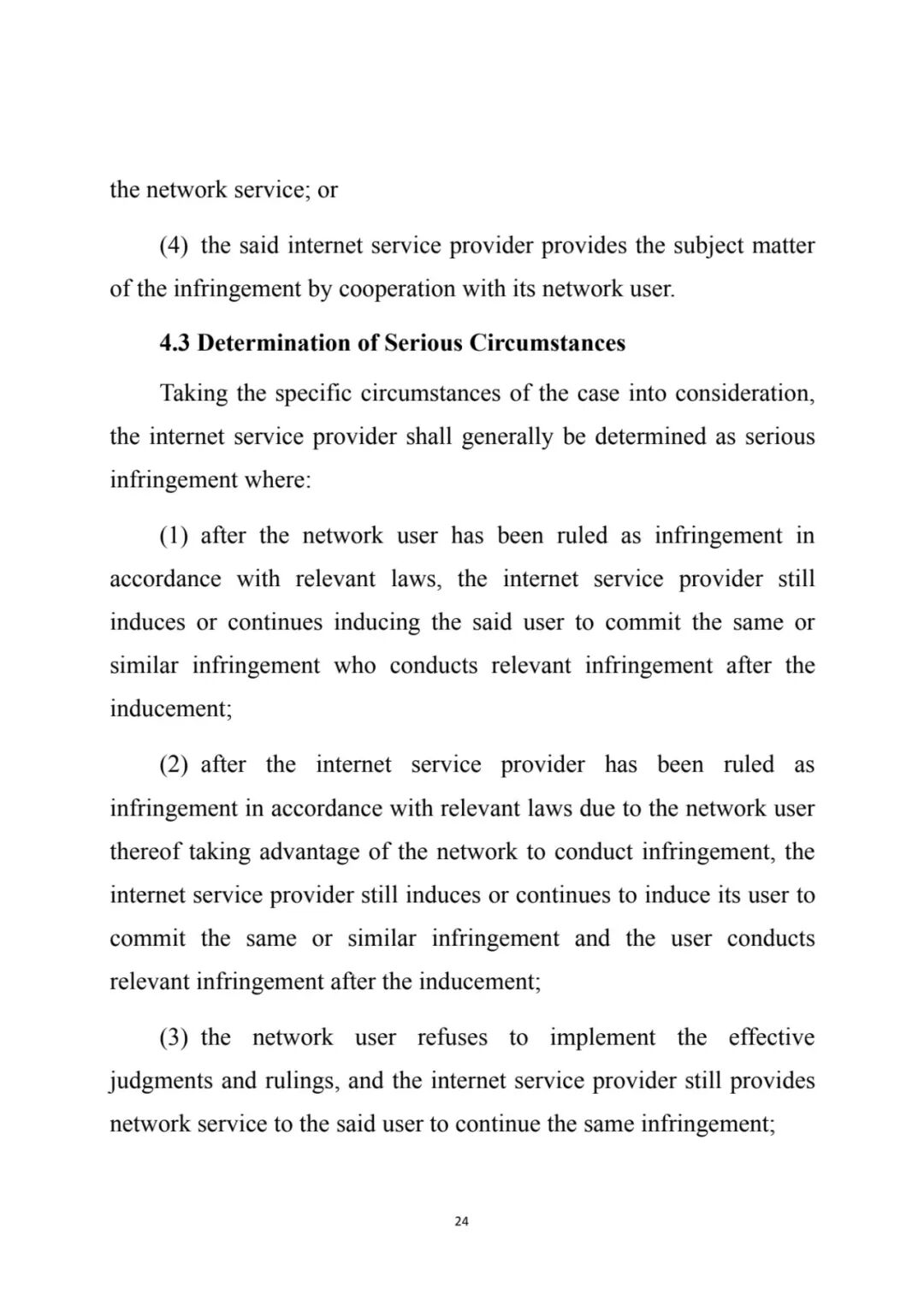 the network service; or

(4) the said internet service provider provides the subject matter of the infringement by cooperation with its network user.

4.3 Determination of Serious Circumstances

Taking the specific circumstances of the case into consideration, the internet service provider shall generally be determined as serious infringement where:

(1) after the network user has been ruled as infringement in accordance with relevant laws, the internet service provider still induces or continues inducing the said user to commit the same or similar infringement who conducts relevant infringement after the inducement;

(2) after the internet service provider has been ruled as infringement in accordance with relevant laws due to the network user thereof taking advantage of the network to conduct infringement, the internet service provider still induces or continues to induce its user to commit the same or similar infringement and the user conducts relevant infringement after the inducement;

(3) the network user refuses to implement the effective judgments and rulings, and the internet service provider still provides network service to the said user to continue the same infringement;

24